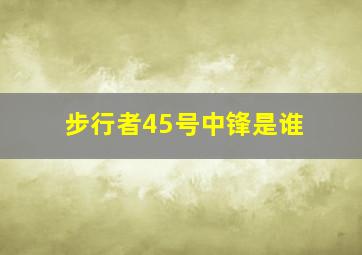 步行者45号中锋是谁